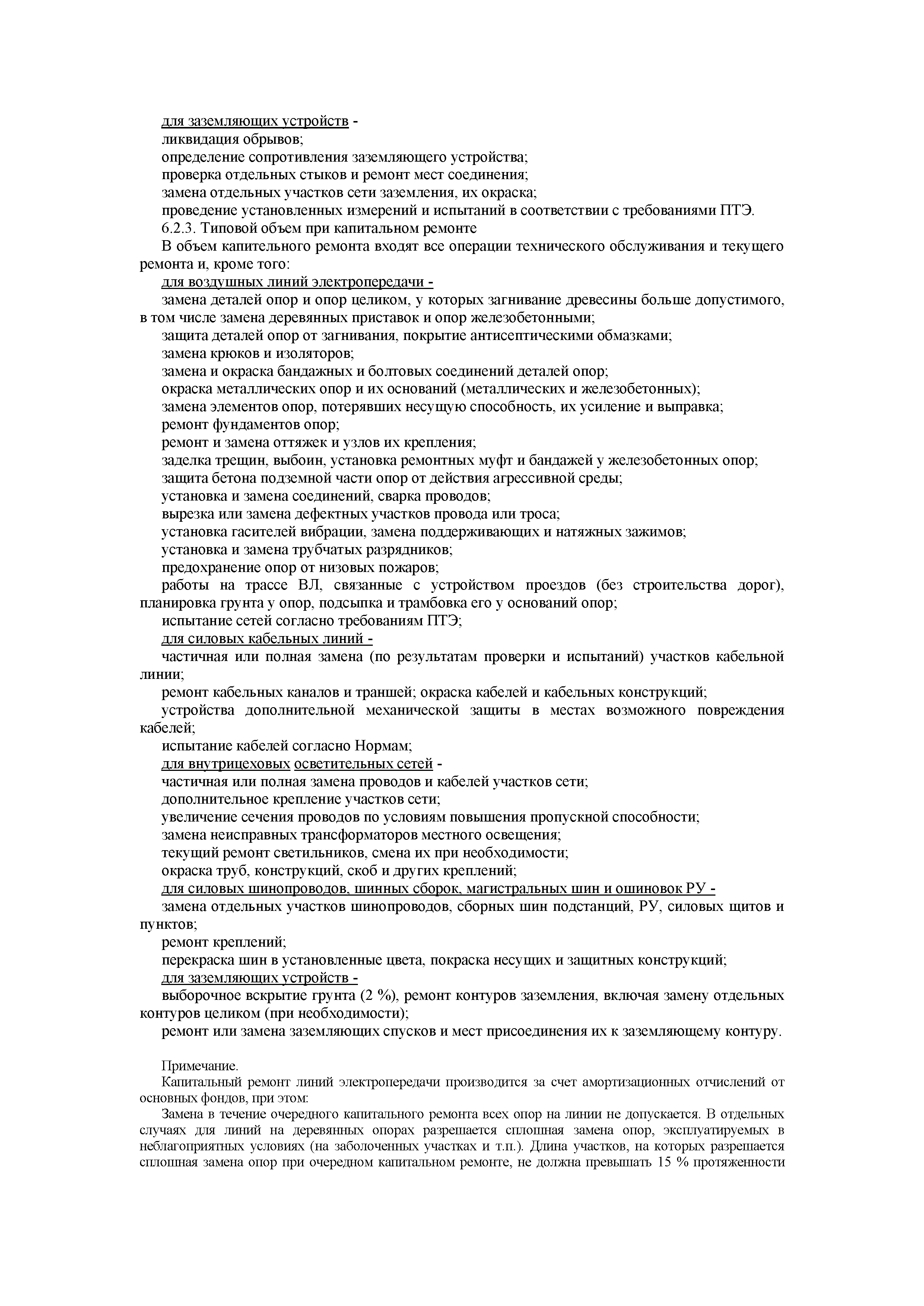 для заземляющих устройств -
ликвидация обрывов;
определение сопротивления заземляющего устройства;
проверка отдельных стыков и ремонт мест соединения;
замена отдельных участков сети заземления, их окраска;
проведение установленных измерений и испытаний в соответствии с требованиями ПТЭ.
6.2.3. Типовой объем при капитальном ремонте
В объем капительного ремонта входят все операции технического обслуживания и текущего ремонта и, кроме того:
для воздушных линий электропередачи -
замена деталей опор и опор целиком, у которых загнивание древесины больше допустимого, в том числе замена деревянных приставок и опор железобетонными;
защита деталей опор от загнивания, покрытие антисептическими обмазками;
замена крюков и изоляторов;
замена и окраска бандажных и болтовых соединений деталей опор;
окраска металлических опор и их оснований (металлических и железобетонных);
замена элементов опор, потерявших несущую способность, их усиление и выправка;
ремонт фундаментов опор;
ремонт и замена оттяжек и узлов их крепления;
заделка трещин, выбоин, установка ремонтных муфт и бандажей у железобетонных опор;
защита бетона подземной части опор от действия агрессивной среды;
установка и замена соединений, сварка проводов;
вырезка или замена дефектных участков провода или троса;
установка гасителей вибрации, замена поддерживающих и натяжных зажимов;
установка и замена трубчатых разрядников;
предохранение опор от низовых пожаров;
работы на трассе ВЛ, связанные с устройством проездов (без строительства дорог), планировка грунта у опор, подсыпка и трамбовка его у оснований опор;
испытание сетей согласно требованиям ПТЭ;
для силовых кабельных линий -
частичная или полная замена (по результатам проверки и испытаний) участков кабельной линии;
ремонт кабельных каналов и траншей; окраска кабелей и кабельных конструкций;
устройства дополнительной механической защиты в местах возможного повреждения кабелей;
испытание кабелей согласно Нормам;
для внутрицеховых осветительных сетей -
частичная или полная замена проводов и кабелей участков сети;
дополнительное крепление участков сети;
увеличение сечения проводов по условиям повышения пропускной способности;
замена неисправных трансформаторов местного освещения;
текущий ремонт светильников, смена их при необходимости;
окраска труб, конструкций, скоб и других креплений;
для силовых шинопроводов, шинных сборок, магистральных шин и ошиновок РУ -
замена отдельных участков шинопроводов, сборных шин подстанций, РУ, силовых щитов и пунктов;
ремонт креплений;
перекраска шин в установленные цвета, покраска несущих и защитных конструкций;
для заземляющих устройств -
выборочное вскрытие грунта (2 %), ремонт контуров заземления, включая замену отдельных контуров целиком (при необходимости);
ремонт или замена заземляющих спусков и мест присоединения их к заземляющему контуру.

Примечание.
Капитальный ремонт линий электропередачи производится за счет амортизационных отчислений от основных фондов, при этом:
Замена в течение очередного капитального ремонта всех опор на линии не допускается. В отдельных случаях для линий на деревянных опорах разрешается сплошная замена опор, эксплуатируемых в неблагоприятных условиях (на заболоченных участках и т.п.). Длина участков, на которых разрешается сплошная замена опор при очередном капитальном ремонте, не должна превышать 15 % протяженности